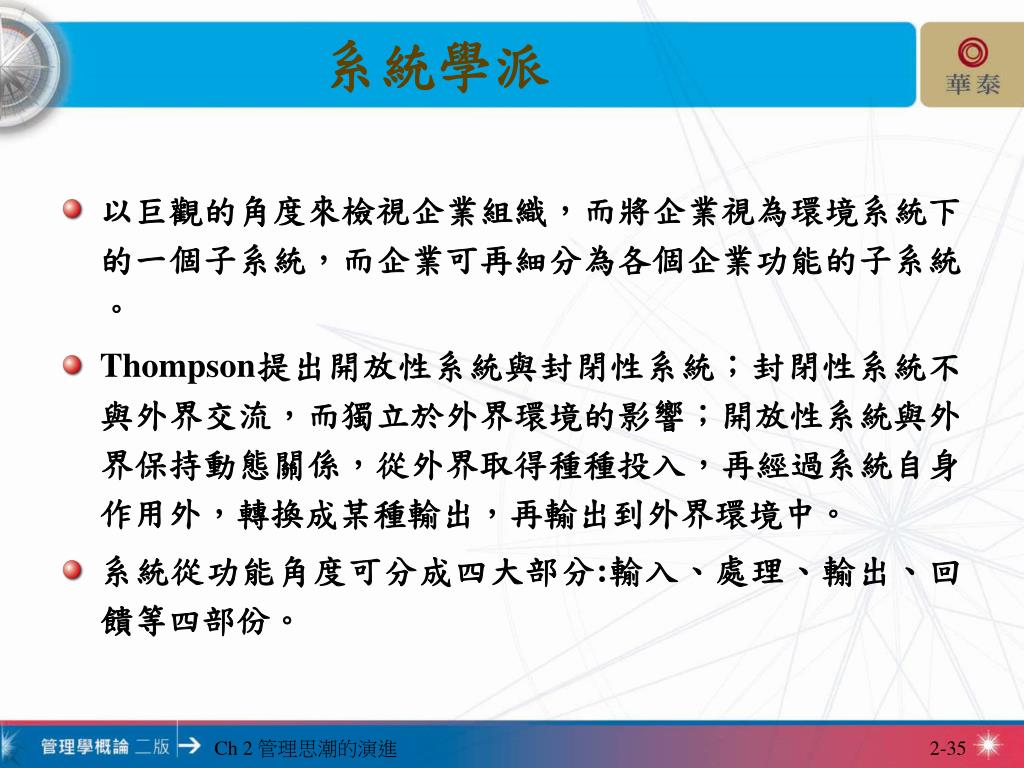 系統學派

華泰

以巨觀的角度來檢視企業組織，而將企業視為環境系統下的一個子系統，而企業可再細分為各個企業功能的子系統。

Thompson提出開放性系統與封閉性系統；封閉性系統不與外界交流，而獨立於外界環境的影響；開放性系統與外界保持動態關係，從外界取得種種投入，再經過系統自身作用外，轉換成某種輸出，再輸出到外界環境中。

系統從功能角度可分成四大部分:輸入、處理、輸出、回饋等四部份。

管理學概論 二版

Ch 2 管理思潮的演進

2-35